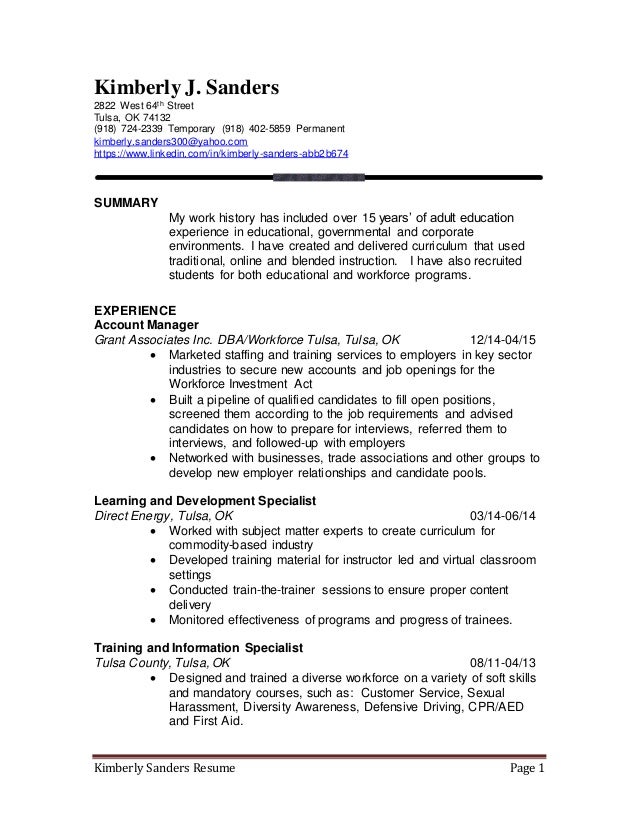 Kimberly J. Sanders
2822 West 64$^{th}$ Street
Tulsa, OK 74132
(918) 724-2339 Temporary (918) 402-5859 Permanent
kimberly.sanders300@yahoo.com
https://www.linkedin.com/in/kimberly-sanders-abb2b674

SUMMARY
My work history has included over 15 years' of adult education experience in educational, governmental and corporate environments. I have created and delivered curriculum that used traditional, online and blended instruction. I have also recruited students for both educational and workforce programs.

EXPERIENCE
Account Manager
Grant Associates Inc. DBA/Workforce Tulsa, Tulsa, OK 12/14-04/15
• Marketed staffing and training services to employers in key sector industries to secure new accounts and job openings for the Workforce Investment Act
• Built a pipeline of qualified candidates to fill open positions, screened them according to the job requirements and advised candidates on how to prepare for interviews, referred them to interviews, and followed-up with employers
• Networked with businesses, trade associations and other groups to develop new employer relationships and candidate pools.

Learning and Development Specialist
Direct Energy, Tulsa, OK 03/14-06/14
• Worked with subject matter experts to create curriculum for commodity-based industry
• Developed training material for instructor led and virtual classroom settings
• Conducted train-the-trainer sessions to ensure proper content delivery
• Monitored effectiveness of programs and progress of trainees.

Training and Information Specialist
Tulsa County, Tulsa, OK 08/11-04/13
• Designed and trained a diverse workforce on a variety of soft skills and mandatory courses, such as: Customer Service, Sexual Harassment, Diversity Awareness, Defensive Driving, CPR/AED and First Aid.

Kimberly Sanders Resume Page 1